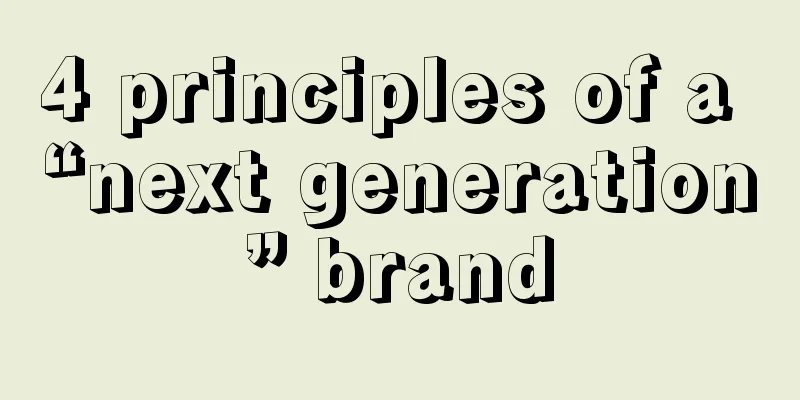 4 principles of a “next generation ” brand